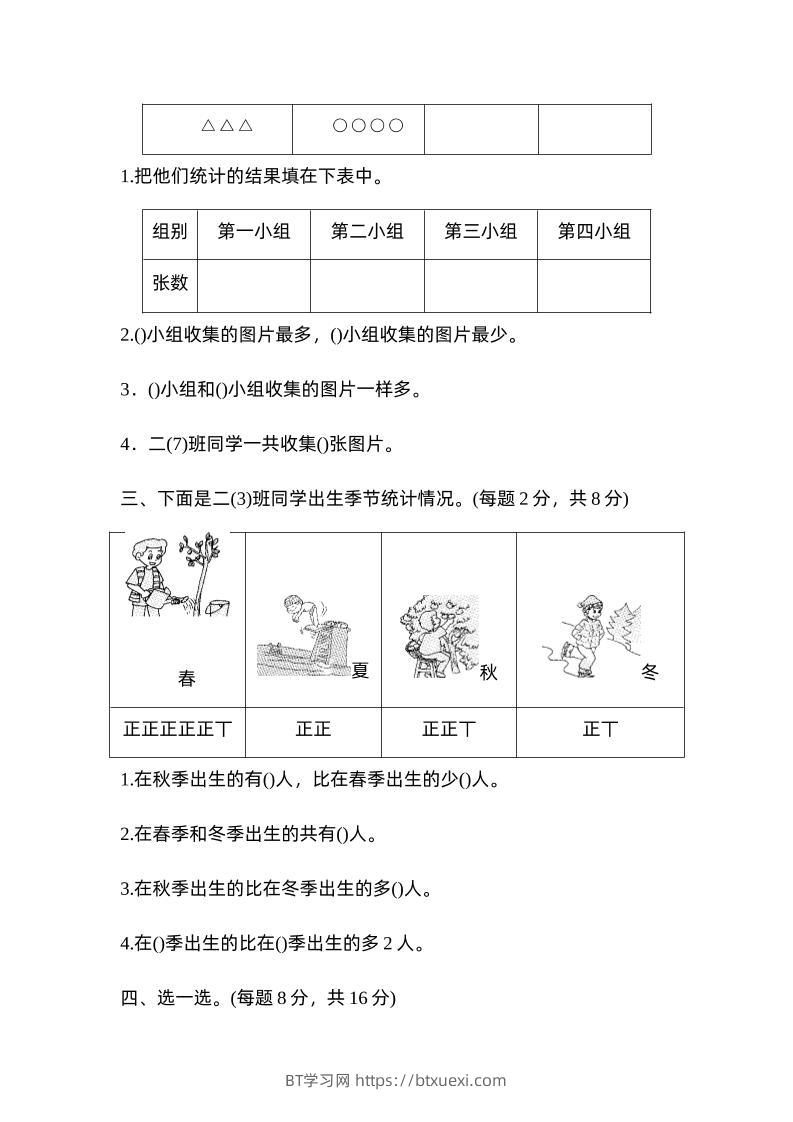 | △△△ | ○○○○ | | |
|---|---|---|---|

1.把他们统计的结果填在下表中。

| 组别 | 第一小组 | 第二小组 | 第三小组 | 第四小组 |
|---|---|---|---|---|
| 张数 | | | | |

2.()小组收集的图片最多，()小组收集的图片最少。

3．()小组和()小组收集的图片一样多。

4．二(7)班同学一共收集()张图片。

三、下面是二(3)班同学出生季节统计情况。(每题 2 分，共 8 分)

| 春 | 夏 | 秋 | 冬 |
|---|---|---|---|
| 正正正正正丅 | 正正 | 正正丅 | 正丅 |

1.在秋季出生的有()人，比在春季出生的少()人。

2.在春季和冬季出生的共有()人。

3.在秋季出生的比在冬季出生的多()人。

4.在()季出生的比在()季出生的多 2 人。

四、选一选。(每题 8 分，共 16 分)

BT学习网 https://btxuexi.com